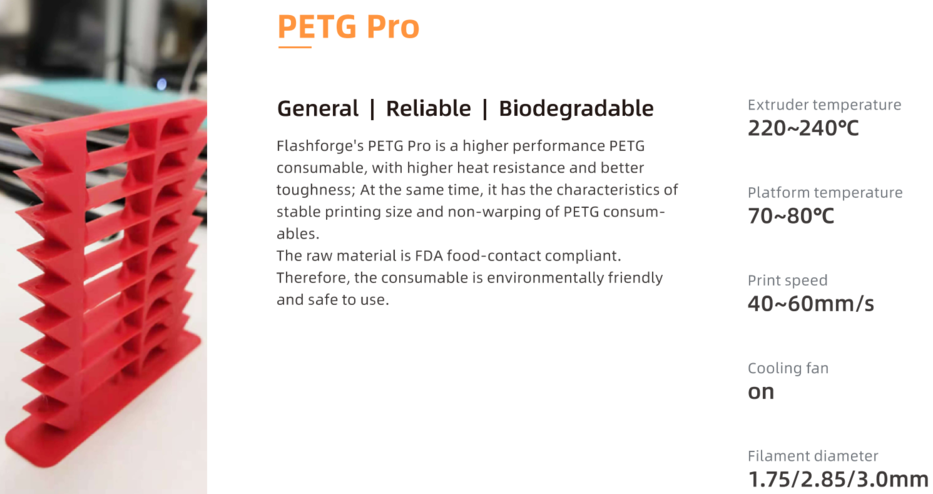 PETG Pro

General | Reliable | Biodegradable

Flashforge's PETG Pro is a higher performance PETG consumable, with higher heat resistance and better toughness; At the same time, it has the characteristics of stable printing size and non-warping of PETG consumables.
The raw material is FDA food-contact compliant. Therefore, the consumable is environmentally friendly and safe to use.

Extruder temperature
220~240℃

Platform temperature
70~80℃

Print speed
40~60mm/s

Cooling fan
on

Filament diameter
1.75/2.85/3.0mm